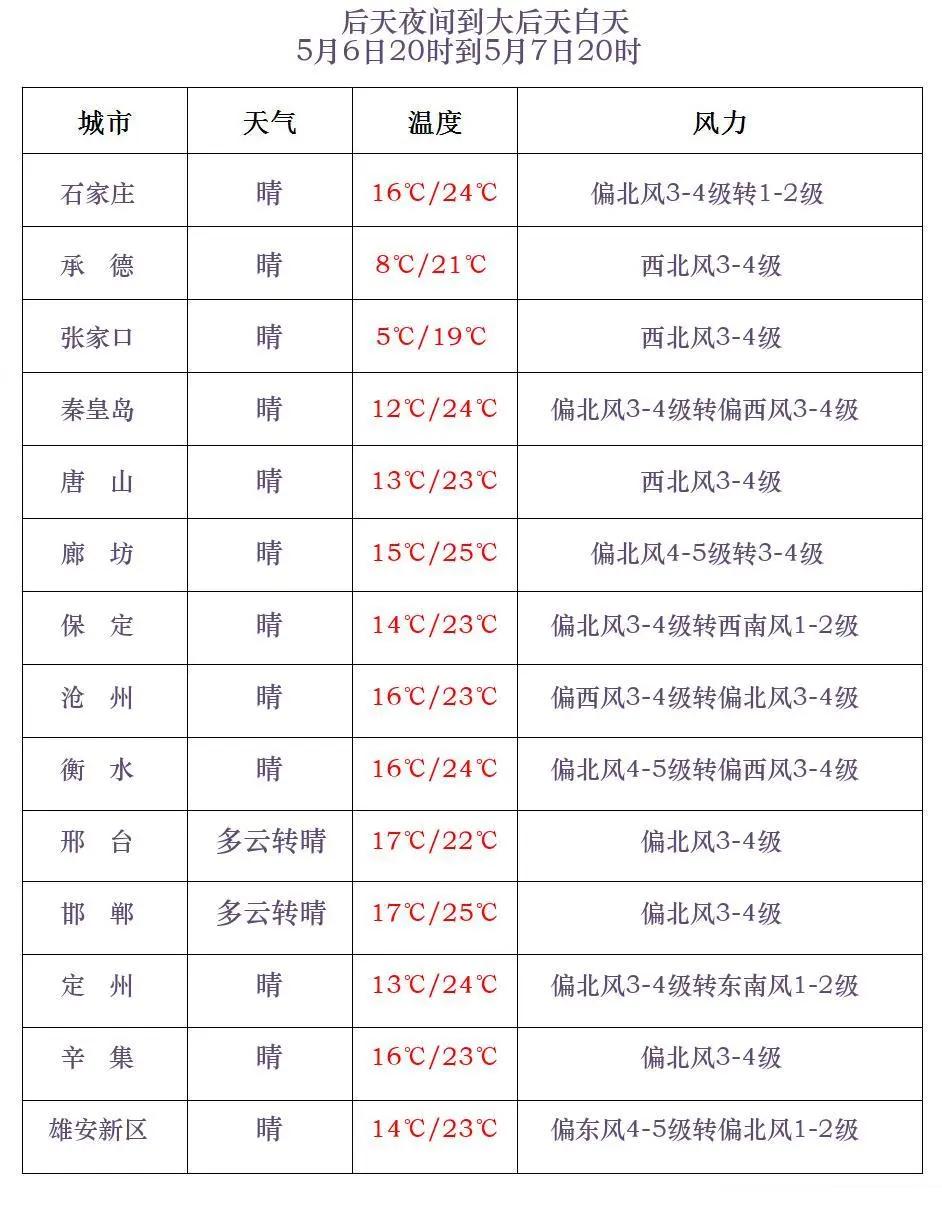 后天夜间到大后天白天
5月6日20时到5月7日20时

| 城市 | 天气 | 温度 | 风力 |
|---|---|---|---|
| 石家庄 | 晴 | 16℃/24℃ | 偏北风3-4级转1-2级 |
| 承 德 | 晴 | 8℃/21℃ | 西北风3-4级 |
| 张家口 | 晴 | 5℃/19℃ | 西北风3-4级 |
| 秦皇岛 | 晴 | 12℃/24℃ | 偏北风3-4级转偏西风3-4级 |
| 唐 山 | 晴 | 13℃/23℃ | 西北风3-4级 |
| 廊 坊 | 晴 | 15℃/25℃ | 偏北风4-5级转3-4级 |
| 保 定 | 晴 | 14℃/23℃ | 偏北风3-4级转西南风1-2级 |
| 沧 州 | 晴 | 16℃/23℃ | 偏西风3-4级转偏北风3-4级 |
| 衡 水 | 晴 | 16℃/24℃ | 偏北风4-5级转偏西风3-4级 |
| 邢 台 | 多云转晴 | 17℃/22℃ | 偏北风3-4级 |
| 邯 郸 | 多云转晴 | 17℃/25℃ | 偏北风3-4级 |
| 定 州 | 晴 | 13℃/24℃ | 偏北风3-4级转东南风1-2级 |
| 辛 集 | 晴 | 16℃/23℃ | 偏北风3-4级 |
| 雄安新区 | 晴 | 14℃/23℃ | 偏东风4-5级转偏北风1-2级 |